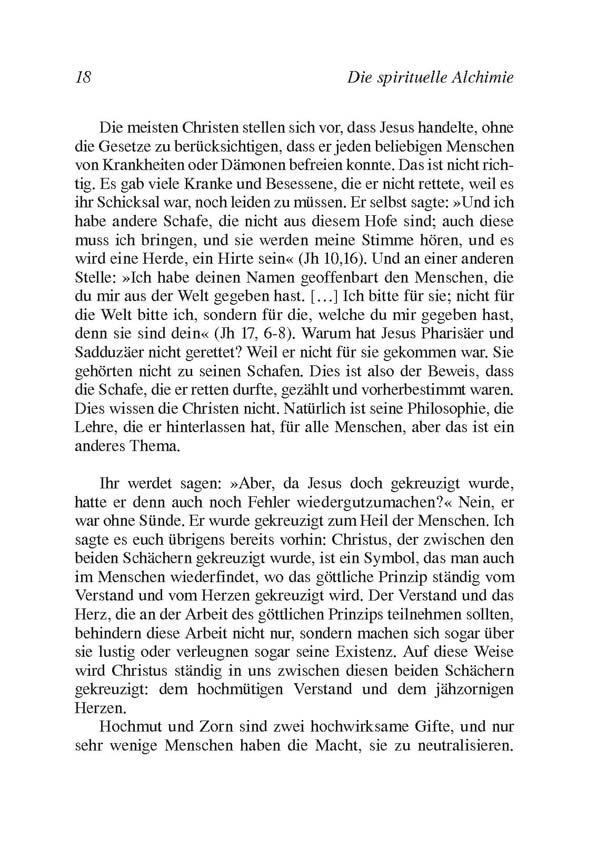 18 Die spirituelle Alchimie

Die meisten Christen stellen sich vor, dass Jesus handelte, ohne die Gesetze zu berücksichtigen, dass er jeden beliebigen Menschen von Krankheiten oder Dämonen befreien konnte. Das ist nicht richtig. Es gab viele Kranke und Besessene, die er nicht rettete, weil es ihr Schicksal war, noch leiden zu müssen. Er selbst sagte: »Und ich habe andere Schafe, die nicht aus diesem Hofe sind; auch diese muss ich bringen, und sie werden meine Stimme hören, und es wird eine Herde, ein Hirte sein« (Jh 10,16). Und an einer anderen Stelle: »Ich habe deinen Namen geoffenbart den Menschen, die du mir aus der Welt gegeben hast. […] Ich bitte für sie; nicht für die Welt bitte ich, sondern für die, welche du mir gegeben hast, denn sie sind dein« (Jh 17, 6-8). Warum hat Jesus Pharisäer und Sadduzäer nicht gerettet? Weil er nicht für sie gekommen war. Sie gehörten nicht zu seinen Schafen. Dies ist also der Beweis, dass die Schafe, die er retten durfte, gezählt und vorherbestimmt waren. Dies wissen die Christen nicht. Natürlich ist seine Philosophie, die Lehre, die er hinterlassen hat, für alle Menschen, aber das ist ein anderes Thema.

Ihr werdet sagen: »Aber, da Jesus doch gekreuzigt wurde, hatte er denn auch noch Fehler wiedergutzumachen?« Nein, er war ohne Sünde. Er wurde gekreuzigt zum Heil der Menschen. Ich sagte es euch übrigens bereits vorhin: Christus, der zwischen den beiden Schächern gekreuzigt wurde, ist ein Symbol, das man auch im Menschen wiederfindet, wo das göttliche Prinzip ständig vom Verstand und vom Herzen gekreuzigt wird. Der Verstand und das Herz, die an der Arbeit des göttlichen Prinzips teilnehmen sollten, behindern diese Arbeit nicht nur, sondern machen sich sogar über sie lustig oder verleugnen sogar seine Existenz. Auf diese Weise wird Christus ständig in uns zwischen diesen beiden Schächern gekreuzigt: dem hochmütigen Verstand und dem jähzornigen Herzen.

Hochmut und Zorn sind zwei hochwirksame Gifte, und nur sehr wenige Menschen haben die Macht, sie zu neutralisieren.